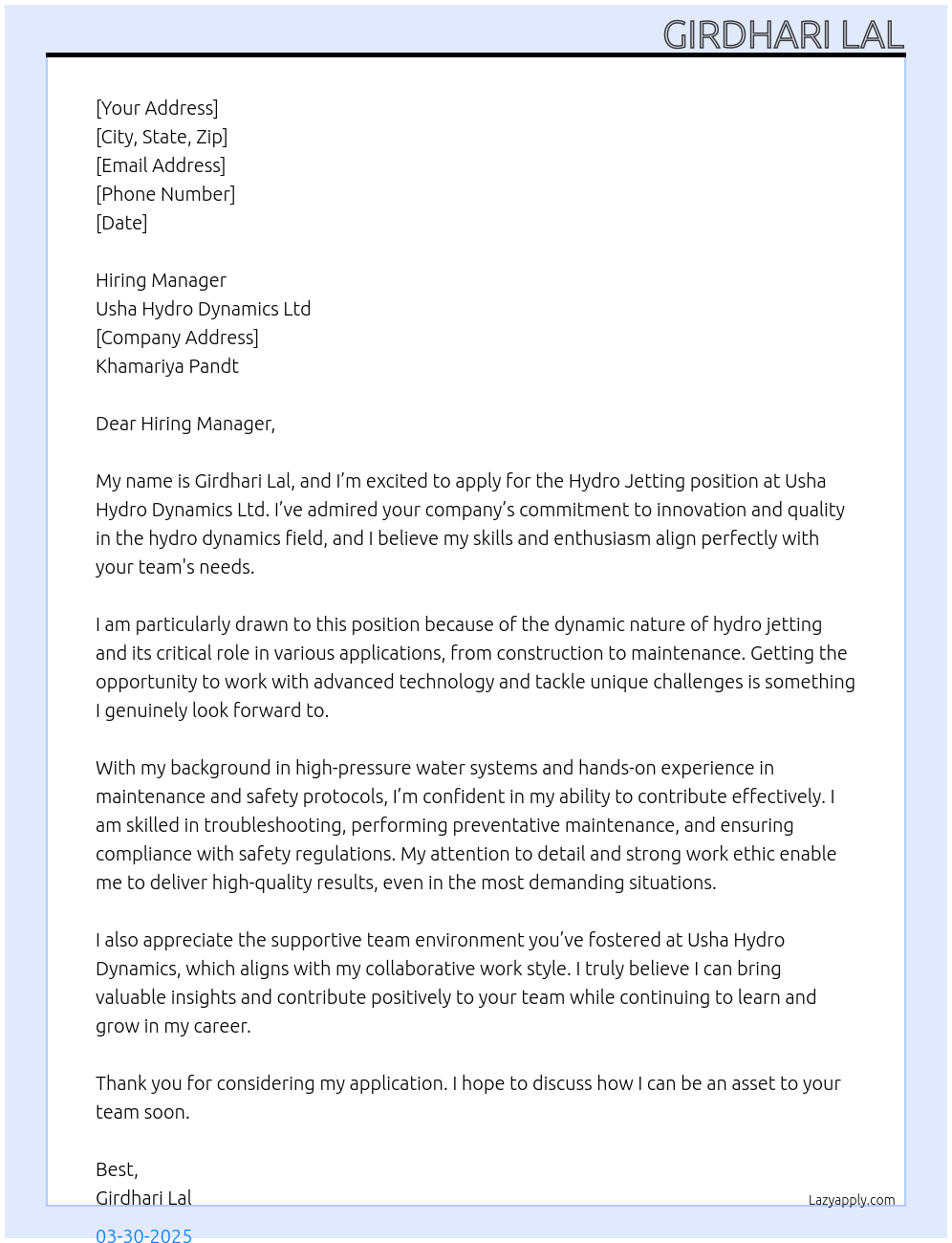 GIRDHARI LAL

[Your Address]
[City, State, Zip]
[Email Address]
[Phone Number]
[Date]

Hiring Manager
Usha Hydro Dynamics Ltd
[Company Address]
Khamariya Pandt

Dear Hiring Manager,

My name is Girdhari Lal, and I'm excited to apply for the Hydro Jetting position at Usha Hydro Dynamics Ltd. I've admired your company's commitment to innovation and quality in the hydro dynamics field, and I believe my skills and enthusiasm align perfectly with your team's needs.

I am particularly drawn to this position because of the dynamic nature of hydro jetting and its critical role in various applications, from construction to maintenance. Getting the opportunity to work with advanced technology and tackle unique challenges is something I genuinely look forward to.

With my background in high-pressure water systems and hands-on experience in maintenance and safety protocols, I'm confident in my ability to contribute effectively. I am skilled in troubleshooting, performing preventative maintenance, and ensuring compliance with safety regulations. My attention to detail and strong work ethic enable me to deliver high-quality results, even in the most demanding situations.

I also appreciate the supportive team environment you've fostered at Usha Hydro Dynamics, which aligns with my collaborative work style. I truly believe I can bring valuable insights and contribute positively to your team while continuing to learn and grow in my career.

Thank you for considering my application. I hope to discuss how I can be an asset to your team soon.

Best,
Girdhari Lal

Lazyapply.com

03-30-2025